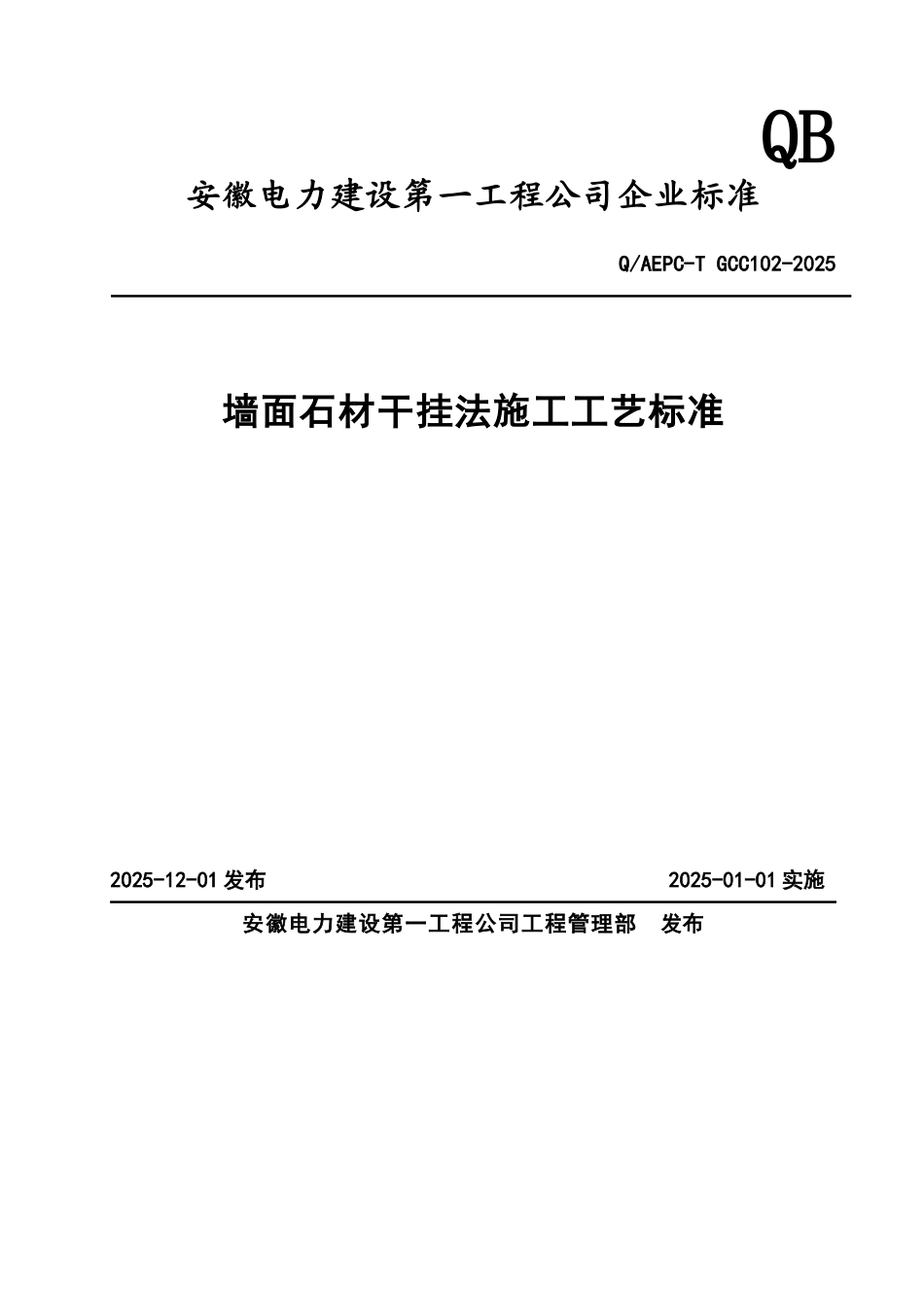 QB

安徽电力建设第一工程公司企业标准

Q/AEPC-T GCC102-2025

墙面石材干挂法施工工艺标准

2025-12-01 发布

2025-01-01 实施

安徽电力建设第一工程公司工程管理部 发布